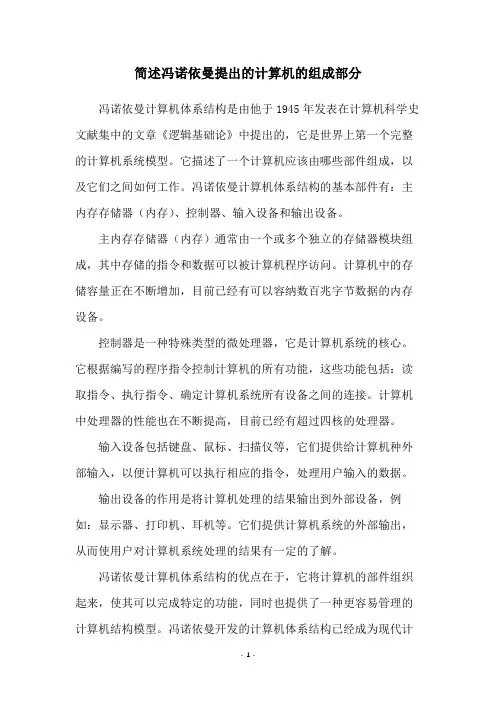 简述冯诺依曼提出的计算机的组成部分

冯诺依曼计算机体系结构是由他于 1945 年发表在计算机科学史文献集中的文章《逻辑基础论》中提出的，它是世界上第一个完整的计算机系统模型。它描述了一个计算机应该由哪些部件组成，以及它们之间如何工作。冯诺依曼计算机体系结构的基本部件有：主内存存储器（内存）、控制器、输入设备和输出设备。

主内存存储器（内存）通常由一个或多个独立的存储器模块组成，其中存储的指令和数据可以被计算机程序访问。计算机中的存储容量正在不断增加，目前已经有可以容纳数百兆字节数据的内存设备。

控制器是一种特殊类型的微处理器，它是计算机系统的核心。它根据编写的程序指令控制计算机的所有功能，这些功能包括：读取指令、执行指令、确定计算机系统所有设备之间的连接。计算机中处理器的性能也在不断提高，目前已经有超过四核的处理器。

输入设备包括键盘、鼠标、扫描仪等，它们提供给计算机种外部输入，以便计算机可以执行相应的指令，处理用户输入的数据。

输出设备的作用是将计算机处理的结果输出到外部设备，例如：显示器、打印机、耳机等。它们提供计算机系统的外部输出，从而使用户对计算机系统处理的结果有一定的了解。

冯诺依曼计算机体系结构的优点在于，它将计算机的部件组织起来，使其可以完成特定的功能，同时也提供了一种更容易管理的计算机结构模型。冯诺依曼开发的计算机体系结构已经成为现代计

- 1 -